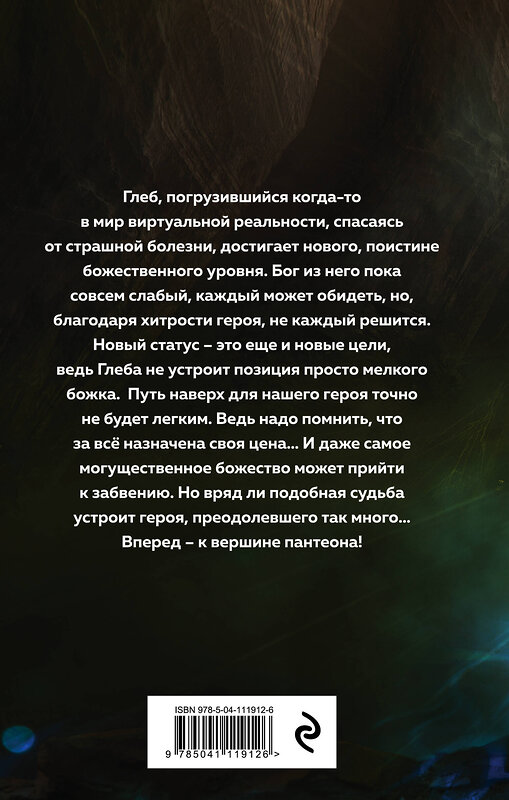 Глеб, погрузившийся когда-то в мир виртуальной реальности, спасаясь от страшной болезни, достигает нового, поистине божественного уровня. Бог из него пока совсем слабый, каждый может обидеть, но, благодаря хитрости героя, не каждый решится. Новый статус – это еще и новые цели, ведь Глеба не устроит позиция просто мелкого божка. Путь наверх для нашего героя точно не будет легким. Ведь надо помнить, что за всё назначена своя цена… И даже самое могущественное божество может прийти к забвению. Но вряд ли подобная судьба устроит героя, преодолевшего так много… Вперед – к вершине пантеона!

ISBN 978-5-04-111912-6

9 785041 119126 >